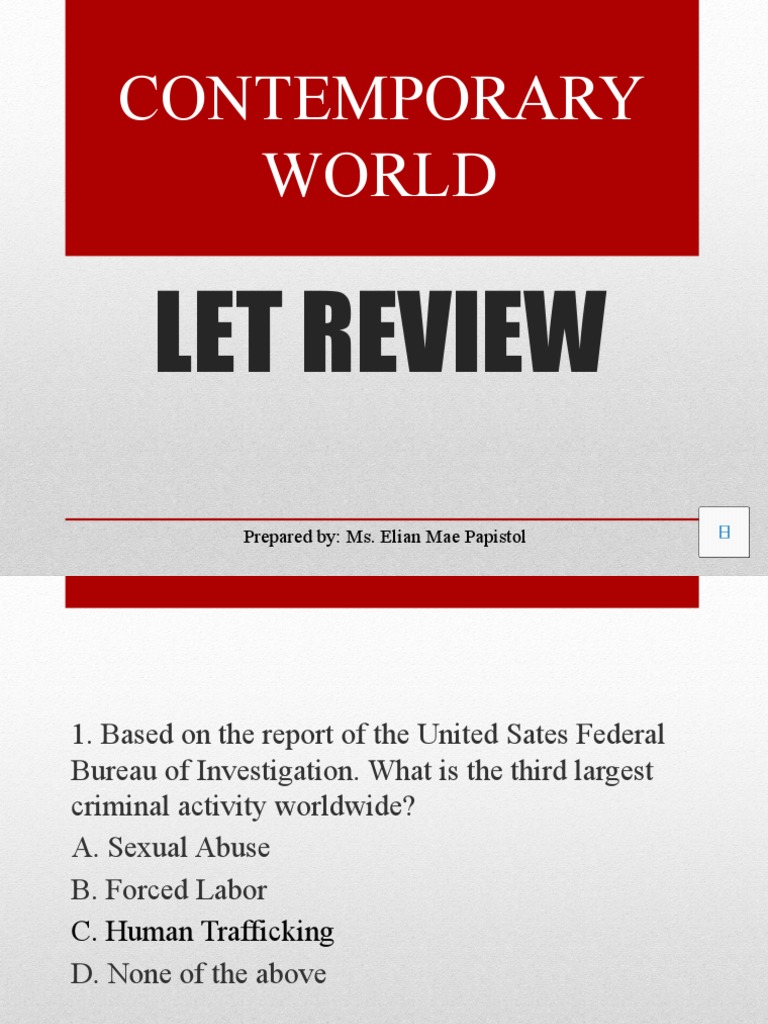 CONTEMPORARY WORLD

LET REVIEW

Prepared by: Ms. Elian Mae Papistol

1. Based on the report of the United Sates Federal Bureau of Investigation. What is the third largest criminal activity worldwide?

A. Sexual Abuse

B. Forced Labor

C. Human Trafficking

D. None of the above